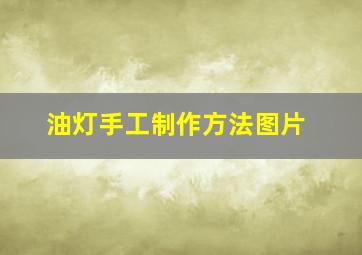 油灯手工制作方法图片